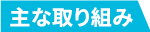 主な取り組み